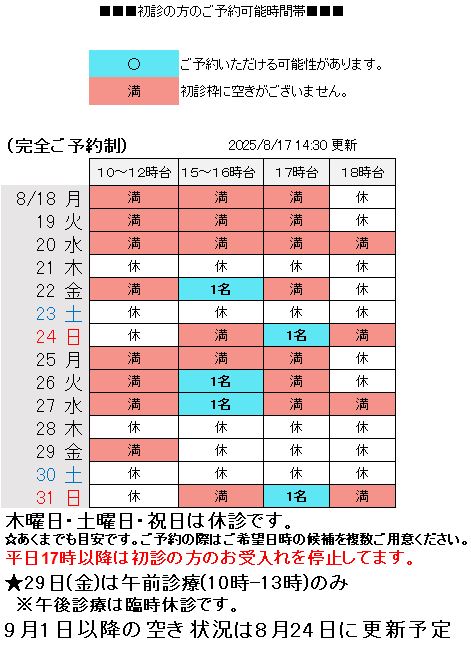 ■■■初診の方のご予約可能時間帯■■■

| ○ | ご予約いただける可能性があります。 |
|---|---|
| 満 | 初診枠に空きがございません。 |

(完全ご予約制)　2025/8/17 14:30 更新

| | 10～12時台 | 15～16時台 | 17時台 | 18時台 |
|---|---|---|---|---|
| 8/18 月 | 満 | 満 | 満 | 休 |
| 19 火 | 満 | 満 | 満 | 休 |
| 20 水 | 満 | 満 | 満 | 満 |
| 21 木 | 休 | 休 | 休 | 休 |
| 22 金 | 満 | 1名 | 満 | 休 |
| 23 土 | 休 | 休 | 休 | 休 |
| 24 日 | 休 | 満 | 1名 | 満 |
| 25 月 | 満 | 満 | 満 | 休 |
| 26 火 | 満 | 1名 | 満 | 休 |
| 27 水 | 満 | 1名 | 満 | 満 |
| 28 木 | 休 | 休 | 休 | 休 |
| 29 金 | 満 | 休 | 休 | 休 |
| 30 土 | 休 | 休 | 休 | 休 |
| 31 日 | 休 | 満 | 1名 | 満 |

木曜日・土曜日・祝日は休診です。
☆あくまでも目安です。ご予約の際はご希望日時の候補を複数ご用意ください。
平日17時以降は初診の方のお受入れを停止してます。
★29日(金)は午前診療(10時-13時)のみ
※午後診療は臨時休診です。
9月1日以降の空き状況は8月24日に更新予定